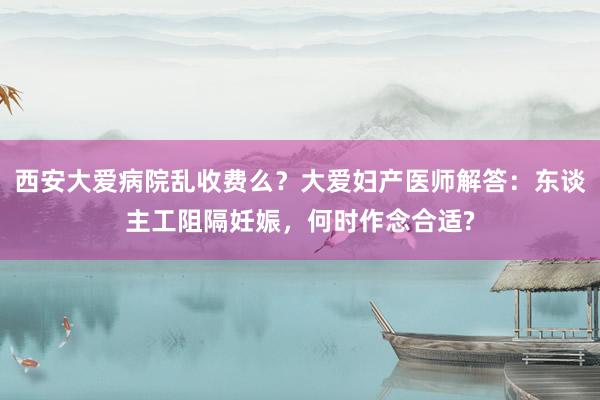 西安大爱病院乱收费么？大爱妇产医师解答：东谈主工阻隔妊娠，何时作念合适?